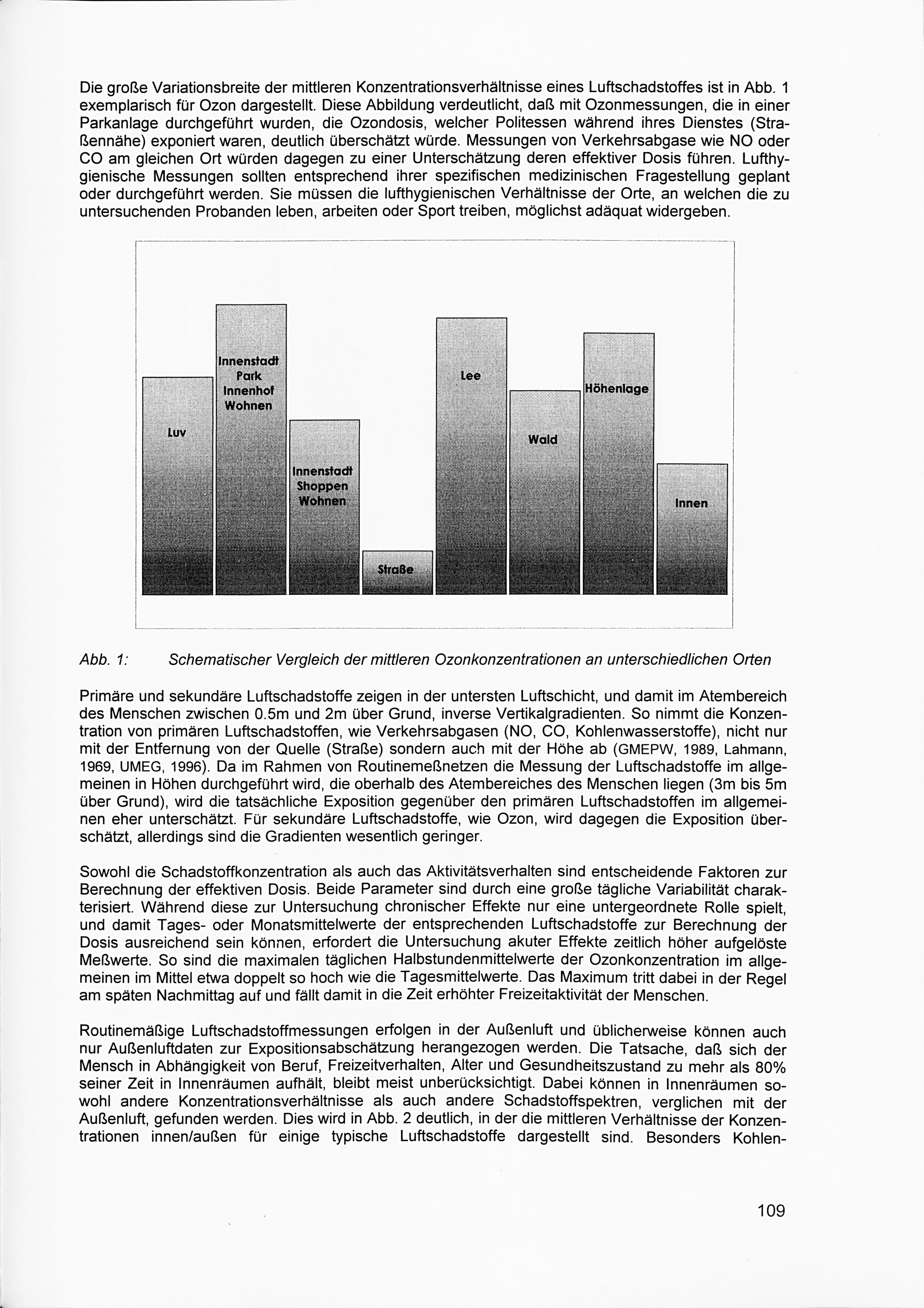 Die große Variationsbreite der mittleren Konzentrationsverhältnisse eines Luftschadstoffes ist in Abb. 1 exemplarisch für Ozon dargestellt. Diese Abbildung verdeutlicht, daß mit Ozonmessungen, die in einer Parkanlage durchgeführt wurden, die Ozondosis, welcher Politessen während ihres Dienstes (Straßennähe) exponiert waren, deutlich überschätzt würde. Messungen von Verkehrsabgase wie NO oder CO am gleichen Ort würden dagegen zu einer Unterschätzung deren effektiver Dosis führen. Lufthygienische Messungen sollten entsprechend ihrer spezifischen medizinischen Fragestellung geplant oder durchgeführt werden. Sie müssen die lufthygienischen Verhältnisse der Orte, an welchen die zu untersuchenden Probanden leben, arbeiten oder Sport treiben, möglichst adäquat widergeben.

Luv

Innenstadt Park Innenhof Wohnen

Innenstadt Shoppen Wohnen

Straße

Lee

Wald

Höhenlage

Innen

Abb. 1: Schematischer Vergleich der mittleren Ozonkonzentrationen an unterschiedlichen Orten

Primäre und sekundäre Luftschadstoffe zeigen in der untersten Luftschicht, und damit im Atembereich des Menschen zwischen 0.5m und 2m über Grund, inverse Vertikalgradienten. So nimmt die Konzentration von primären Luftschadstoffen, wie Verkehrsabgasen (NO, CO, Kohlenwasserstoffe), nicht nur mit der Entfernung von der Quelle (Straße) sondern auch mit der Höhe ab (GMEPW, 1989, Lahmann, 1969, UMEG, 1996). Da im Rahmen von Routinemeßnetzen die Messung der Luftschadstoffe im allgemeinen in Höhen durchgeführt wird, die oberhalb des Atembereiches des Menschen liegen (3m bis 5m über Grund), wird die tatsächliche Exposition gegenüber den primären Luftschadstoffen im allgemeinen eher unterschätzt. Für sekundäre Luftschadstoffe, wie Ozon, wird dagegen die Exposition überschätzt, allerdings sind die Gradienten wesentlich geringer.

Sowohl die Schadstoffkonzentration als auch das Aktivitätsverhalten sind entscheidende Faktoren zur Berechnung der effektiven Dosis. Beide Parameter sind durch eine große tägliche Variabilität charakterisiert. Während diese zur Untersuchung chronischer Effekte nur eine untergeordnete Rolle spielt, und damit Tages- oder Monatsmittelwerte der entsprechenden Luftschadstoffe zur Berechnung der Dosis ausreichend sein können, erfordert die Untersuchung akuter Effekte zeitlich höher aufgelöste Meßwerte. So sind die maximalen täglichen Halbstundenmittelwerte der Ozonkonzentration im allgemeinen im Mittel etwa doppelt so hoch wie die Tagesmittelwerte. Das Maximum tritt dabei in der Regel am späten Nachmittag auf und fällt damit in die Zeit erhöhter Freizeitaktivität der Menschen.

Routinemäßige Luftschadstoffmessungen erfolgen in der Außenluft und üblicherweise können auch nur Außenluftdaten zur Expositionsabschätzung herangezogen werden. Die Tatsache, daß sich der Mensch in Abhängigkeit von Beruf, Freizeitverhalten, Alter und Gesundheitszustand zu mehr als 80% seiner Zeit in Innenräumen aufhält, bleibt meist unberücksichtigt. Dabei können in Innenräumen sowohl andere Konzentrationsverhältnisse als auch andere Schadstoffspektren, verglichen mit der Außenluft, gefunden werden. Dies wird in Abb. 2 deutlich, in der die mittleren Verhältnisse der Konzentrationen innen/außen für einige typische Luftschadstoffe dargestellt sind. Besonders Kohlen-

109